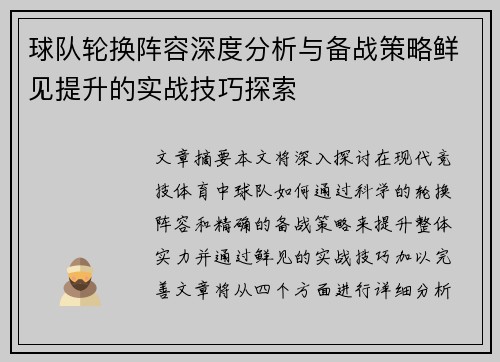 球队轮换阵容深度分析与备战策略鲜见提升的实战技巧探索

文章摘要本文将深入探讨在现代竞技体育中球队如何通过科学的轮换阵容和精确的备战策略来提升整体实力并通过鲜见的实战技巧加以完善文章将从四个方面进行详细分析